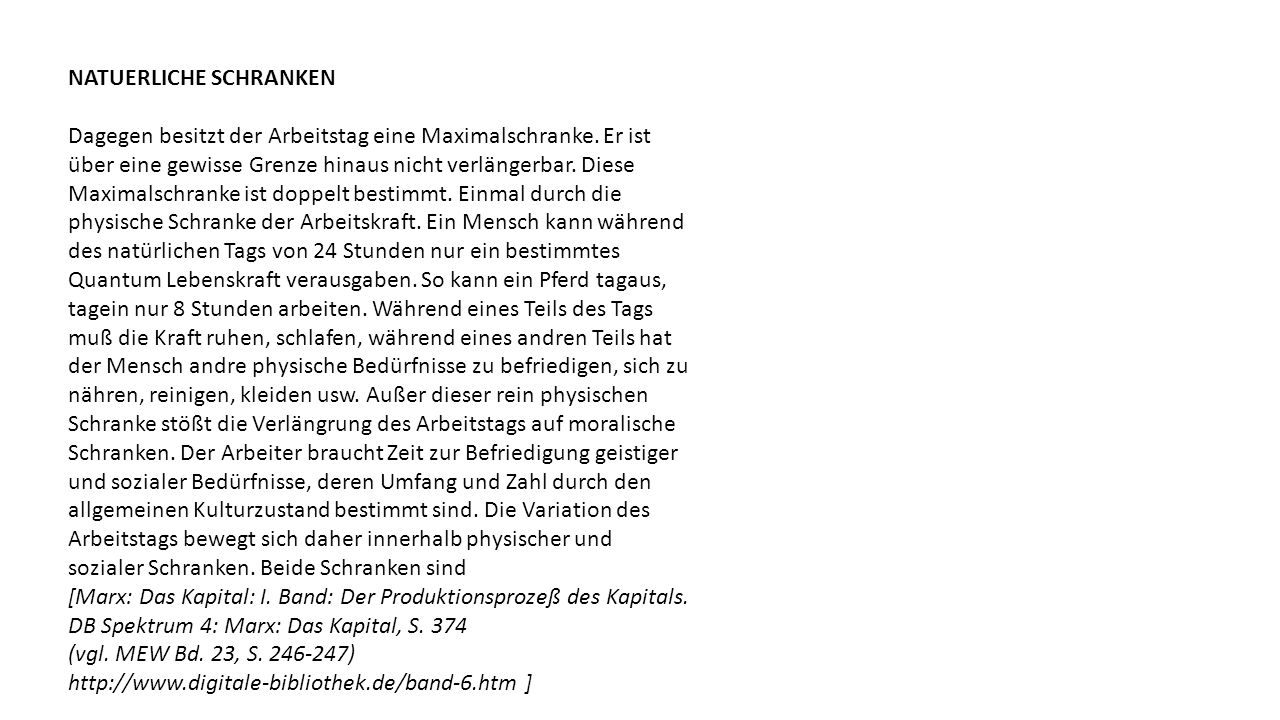 NATUERLICHE SCHRANKEN

Dagegen besitzt der Arbeitstag eine Maximalschranke. Er ist über eine gewisse Grenze hinaus nicht verlängerbar. Diese Maximalschranke ist doppelt bestimmt. Einmal durch die physische Schranke der Arbeitskraft. Ein Mensch kann während des natürlichen Tags von 24 Stunden nur ein bestimmtes Quantum Lebenskraft verausgaben. So kann ein Pferd tagaus, tagein nur 8 Stunden arbeiten. Während eines Teils des Tags muß die Kraft ruhen, schlafen, während eines andren Teils hat der Mensch andre physische Bedürfnisse zu befriedigen, sich zu nähren, reinigen, kleiden usw. Außer dieser rein physischen Schranke stößt die Verlängrung des Arbeitstags auf moralische Schranken. Der Arbeiter braucht Zeit zur Befriedigung geistiger und sozialer Bedürfnisse, deren Umfang und Zahl durch den allgemeinen Kulturzustand bestimmt sind. Die Variation des Arbeitstags bewegt sich daher innerhalb physischer und sozialer Schranken. Beide Schranken sind
[Marx: Das Kapital: I. Band: Der Produktionsprozeß des Kapitals. DB Spektrum 4: Marx: Das Kapital, S. 374
(vgl. MEW Bd. 23, S. 246-247)
http://www.digitale-bibliothek.de/band-6.htm ]